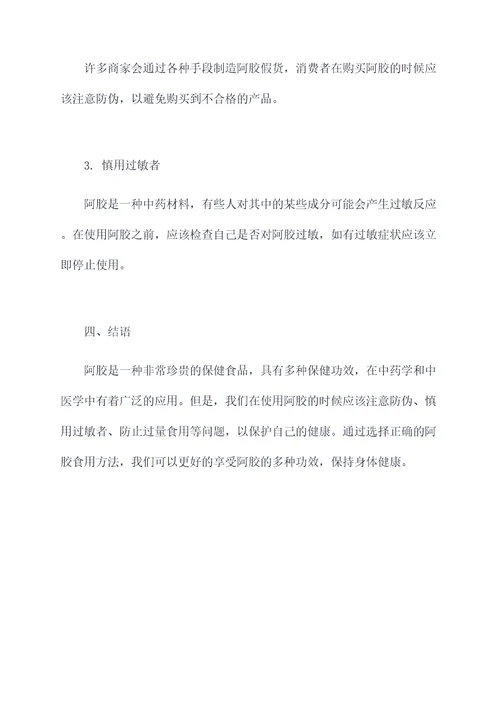 许多商家会通过各种手段制造阿胶假货，消费者在购买阿胶的时候应该注意防伪，以避免购买到不合格的产品。

3. 慎用过敏者

阿胶是一种中药材料，有些人对其中的某些成分可能会产生过敏反应。在使用阿胶之前，应该检查自己是否对阿胶过敏，如有过敏症状应该立即停止使用。

四、结语

阿胶是一种非常珍贵的保健食品，具有多种保健功效，在中药学和中医学中有着广泛的应用。但是，我们在使用阿胶的时候应该注意防伪、慎用过敏者、防止过量食用等问题，以保护自己的健康。通过选择正确的阿胶食用方法，我们可以更好的享受阿胶的多种功效，保持身体健康。